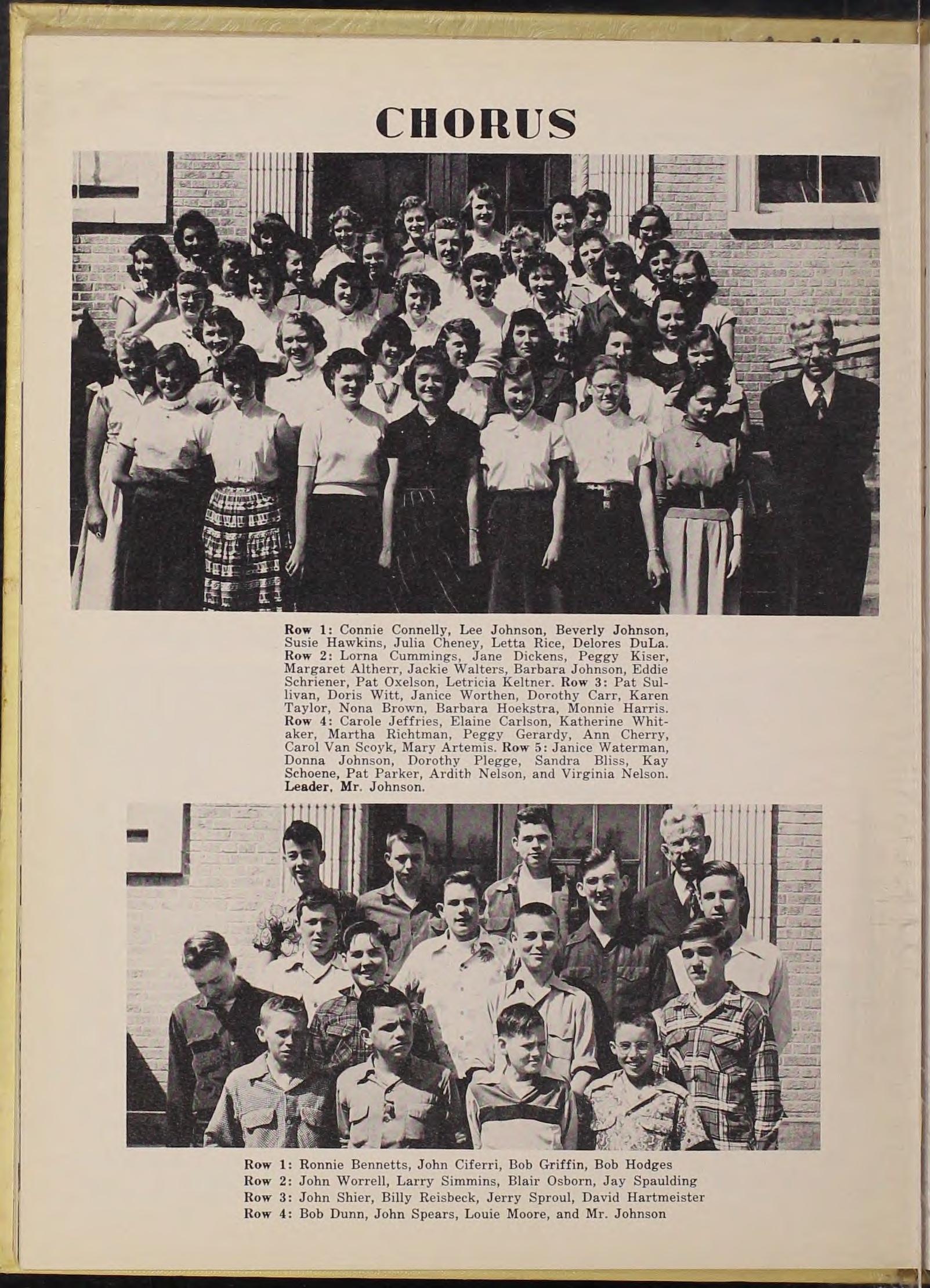 CHORUS

Row 1: Connie Connelly, Lee Johnson, Beverly Johnson, Susie Hawkins, Julia Cheney, Letta Rice, Delores DuLa. Row 2: Lorna Cummings, Jane Dickens, Peggy Kiser, Margaret Altherr, Jackie Walters, Barbara Johnson, Eddie Schriener, Pat Oxelson, Letricia Keltner. Row 3: Pat Sullivan, Doris Witt, Janice Worthen, Dorothy Carr, Karen Taylor, Nona Brown, Barbara Hoekstra, Monnie Harris. Row 4: Carole Jeffries, Elaine Carlson, Katherine Whitaker, Martha Richtman, Peggy Gerardy, Ann Cherry, Carol Van Scoyk, Mary Artemis. Row 5: Janice Waterman, Donna Johnson, Dorothy Plegge, Sandra Bliss, Kay Schoene, Pat Parker, Ardith Nelson, and Virginia Nelson. Leader, Mr. Johnson.

Row 1: Ronnie Bennetts, John Ciferri, Bob Griffin, Bob Hodges
Row 2: John Worrell, Larry Simmins, Blair Osborn, Jay Spaulding
Row 3: John Shier, Billy Reisbeck, Jerry Sproul, David Hartmeister
Row 4: Bob Dunn, John Spears, Louie Moore, and Mr. Johnson